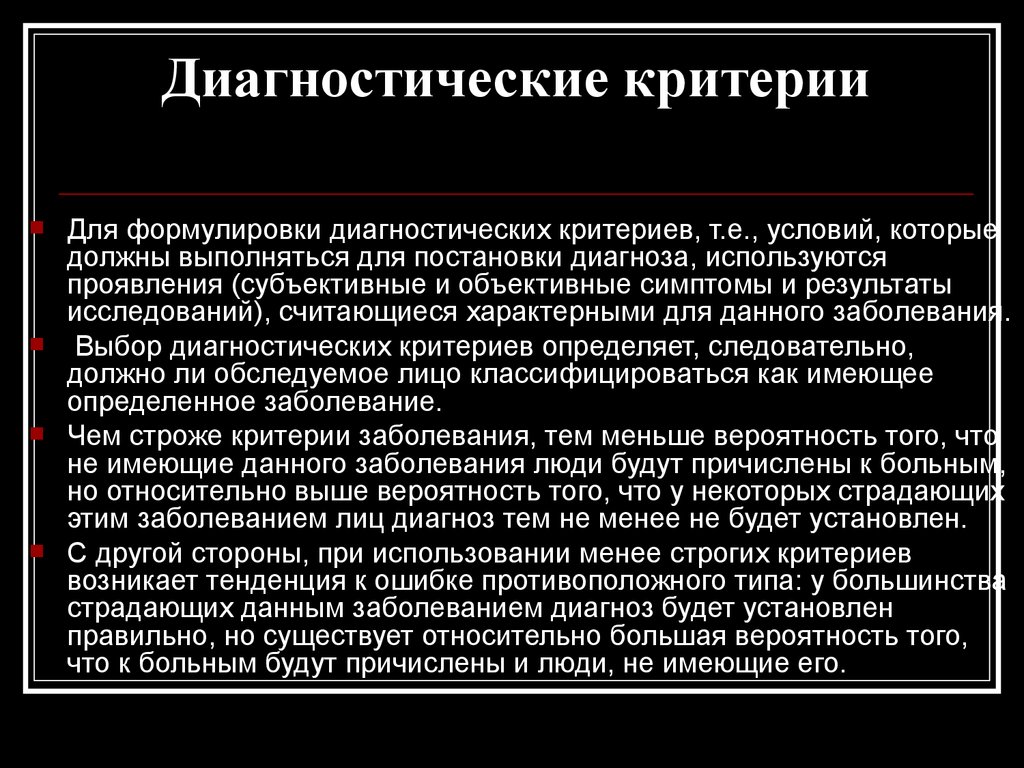 Диагностические критерии

Для формулировки диагностических критериев, т.е., условий, которые должны выполняться для постановки диагноза, используются проявления (субъективные и объективные симптомы и результаты исследований), считающиеся характерными для данного заболевания.

Выбор диагностических критериев определяет, следовательно, должно ли обследуемое лицо классифицироваться как имеющее определенное заболевание.

Чем строже критерии заболевания, тем меньше вероятность того, что не имеющие данного заболевания люди будут причислены к больным, но относительно выше вероятность того, что у некоторых страдающих этим заболеванием лиц диагноз тем не менее не будет установлен.

С другой стороны, при использовании менее строгих критериев возникает тенденция к ошибке противоположного типа: у большинства страдающих данным заболеванием диагноз будет установлен правильно, но существует относительно большая вероятность того, что к больным будут причислены и люди, не имеющие его.